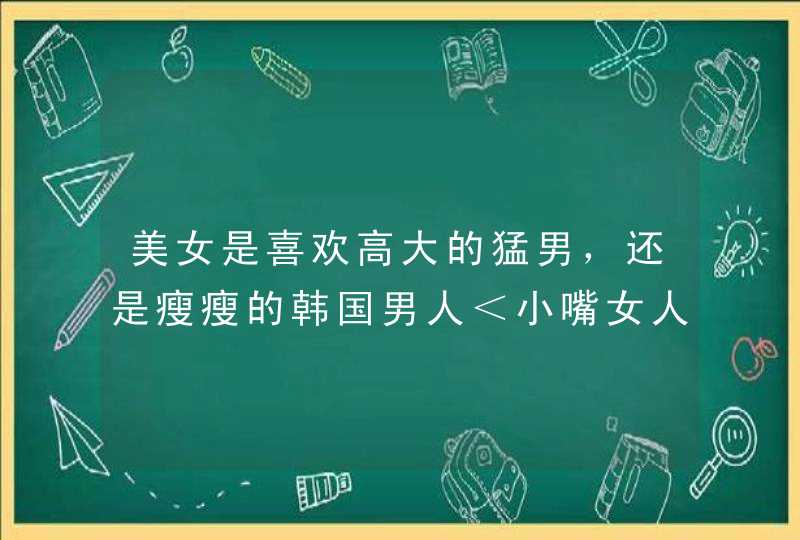 美女是喜欢高大的猛男，还是瘦瘦的韩国男人＜小嘴女人